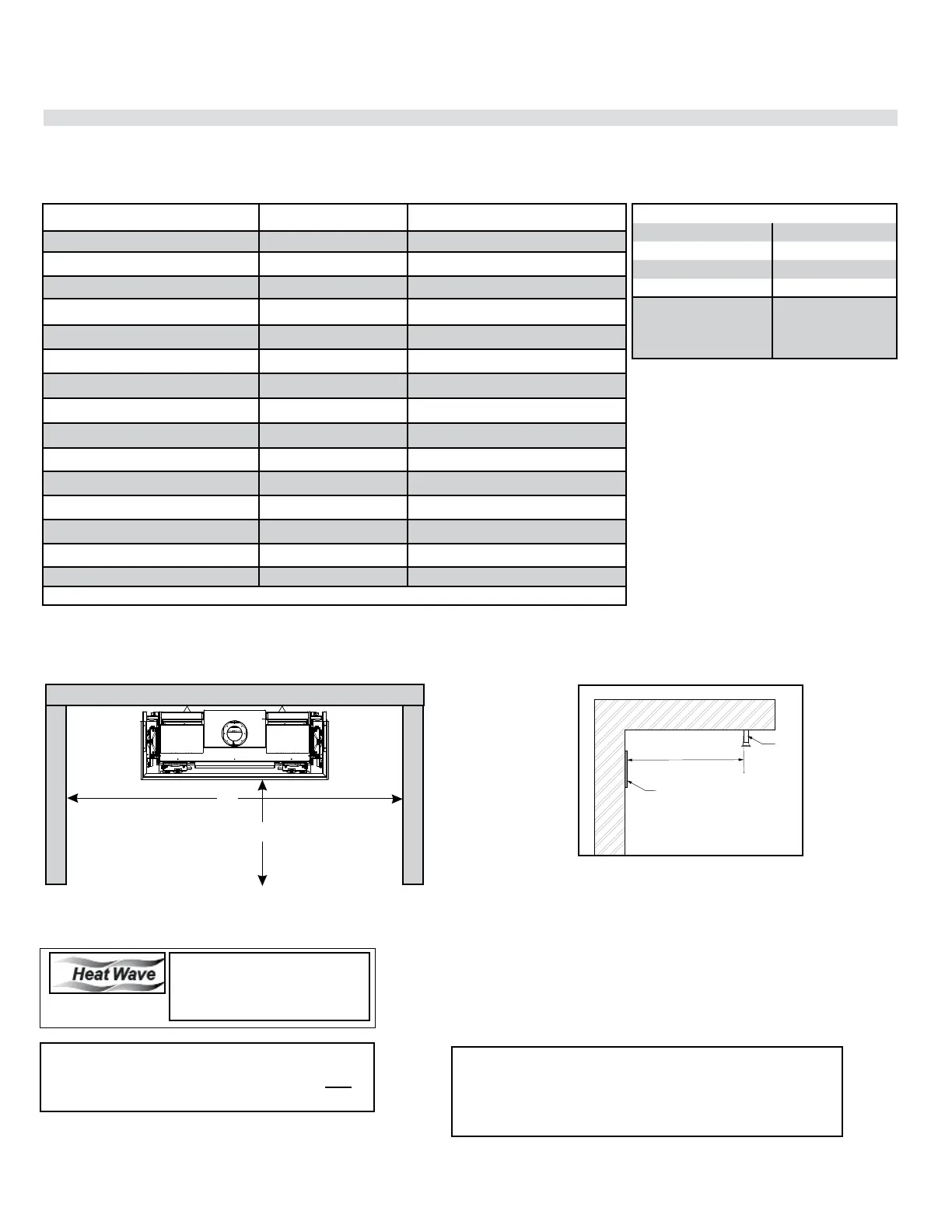 Heat Wave